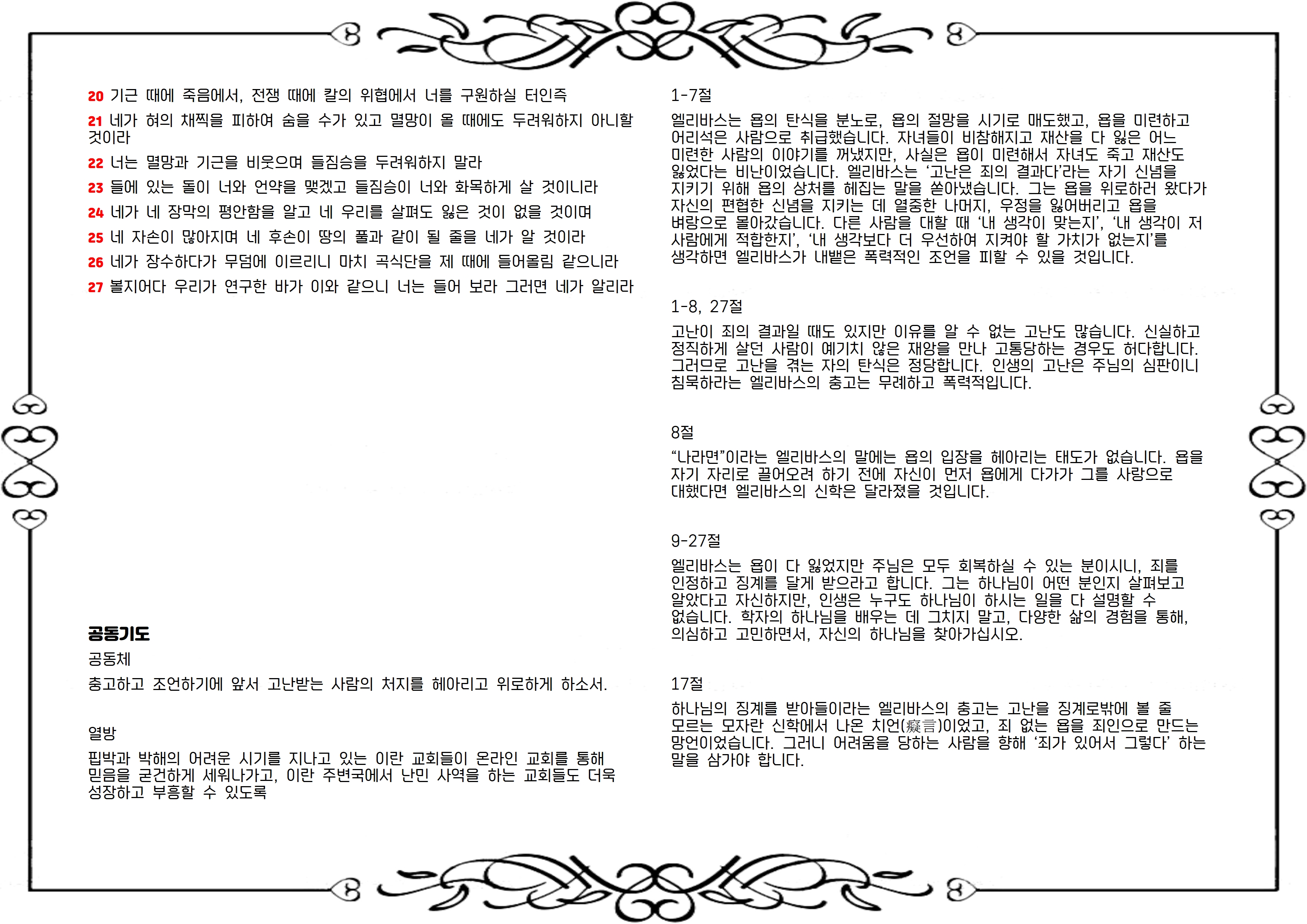 20 기근 때에 죽음에서, 전쟁 때에 칼의 위협에서 너를 구원하실 터인즉

21 네가 혀의 채찍을 피하여 숨을 수가 있고 멸망이 올 때에도 두려워하지 아니할 것이라

22 너는 멸망과 기근을 비웃으며 들짐승을 두려워하지 말라

23 들에 있는 돌이 너와 언약을 맺겠고 들짐승이 너와 화목하게 살 것이니라

24 네가 네 장막의 평안함을 알고 네 우리를 살펴도 잃은 것이 없을 것이며

25 네 자손이 많아지며 네 후손이 땅의 풀과 같이 될 줄을 네가 알 것이라

26 네가 장수하다가 무덤에 이르리니 마치 곡식단을 제 때에 들어올림 같으니라

27 볼지어다 우리가 연구한 바가 이와 같으니 너는 들어 보라 그러면 네가 알리라

공동기도

공동체

충고하고 조언하기에 앞서 고난받는 사람의 처지를 헤아리고 위로하게 하소서.

열방

핍박과 박해의 어려운 시기를 지나고 있는 이란 교회들이 온라인 교회를 통해 믿음을 굳건하게 세워나가고, 이란 주변국에서 난민 사역을 하는 교회들도 더욱 성장하고 부흥할 수 있도록

1-7절

엘리바스는 욥의 탄식을 분노로, 욥의 절망을 시기로 매도했고, 욥을 미련하고 어리석은 사람으로 취급했습니다. 자녀들이 비참해지고 재산을 다 잃은 어느 미련한 사람의 이야기를 꺼냈지만, 사실은 욥이 미련해서 자녀도 죽고 재산도 잃었다는 비난이었습니다. 엘리바스는 '고난은 죄의 결과다'라는 자기 신념을 지키기 위해 욥의 상처를 헤집는 말을 쏟아냈습니다. 그는 욥을 위로하러 왔다가 자신의 편협한 신념을 지키는 데 열중한 나머지, 우정을 잃어버리고 욥을 벼랑으로 몰아갔습니다. 다른 사람을 대할 때 '내 생각이 맞는지', '내 생각이 저 사람에게 적합한지', '내 생각보다 더 우선하여 지켜야 할 가치가 없는지'를 생각하면 엘리바스가 내뱉은 폭력적인 조언을 피할 수 있을 것입니다.

1-8, 27절

고난이 죄의 결과일 때도 있지만 이유를 알 수 없는 고난도 많습니다. 신실하고 정직하게 살던 사람이 예기치 않은 재앙을 만나 고통당하는 경우도 허다합니다. 그러므로 고난을 겪는 자의 탄식은 정당합니다. 인생의 고난은 주님의 심판이니 침묵하라는 엘리바스의 충고는 무례하고 폭력적입니다.

8절

"나라면"이라는 엘리바스의 말에는 욥의 입장을 헤아리는 태도가 없습니다. 욥을 자기 자리로 끌어오려 하기 전에 자신이 먼저 욥에게 다가가 그를 사랑으로 대했다면 엘리바스의 신학은 달라졌을 것입니다.

9-27절

엘리바스는 욥이 다 잃었지만 주님은 모두 회복하실 수 있는 분이시니, 죄를 인정하고 징계를 달게 받으라고 합니다. 그는 하나님이 어떤 분인지 살펴보고 알았다고 자신하지만, 인생은 누구도 하나님이 하시는 일을 다 설명할 수 없습니다. 학자의 하나님을 배우는 데 그치지 말고, 다양한 삶의 경험을 통해, 의심하고 고민하면서, 자신의 하나님을 찾아가십시오.

17절

하나님의 징계를 받아들이라는 엘리바스의 충고는 고난을 징계로밖에 볼 줄 모르는 모자란 신학에서 나온 치언(癡言)이었고, 죄 없는 욥을 죄인으로 만드는 망언이었습니다. 그러니 어려움을 당하는 사람을 향해 '죄가 있어서 그렇다' 하는 말을 삼가야 합니다.